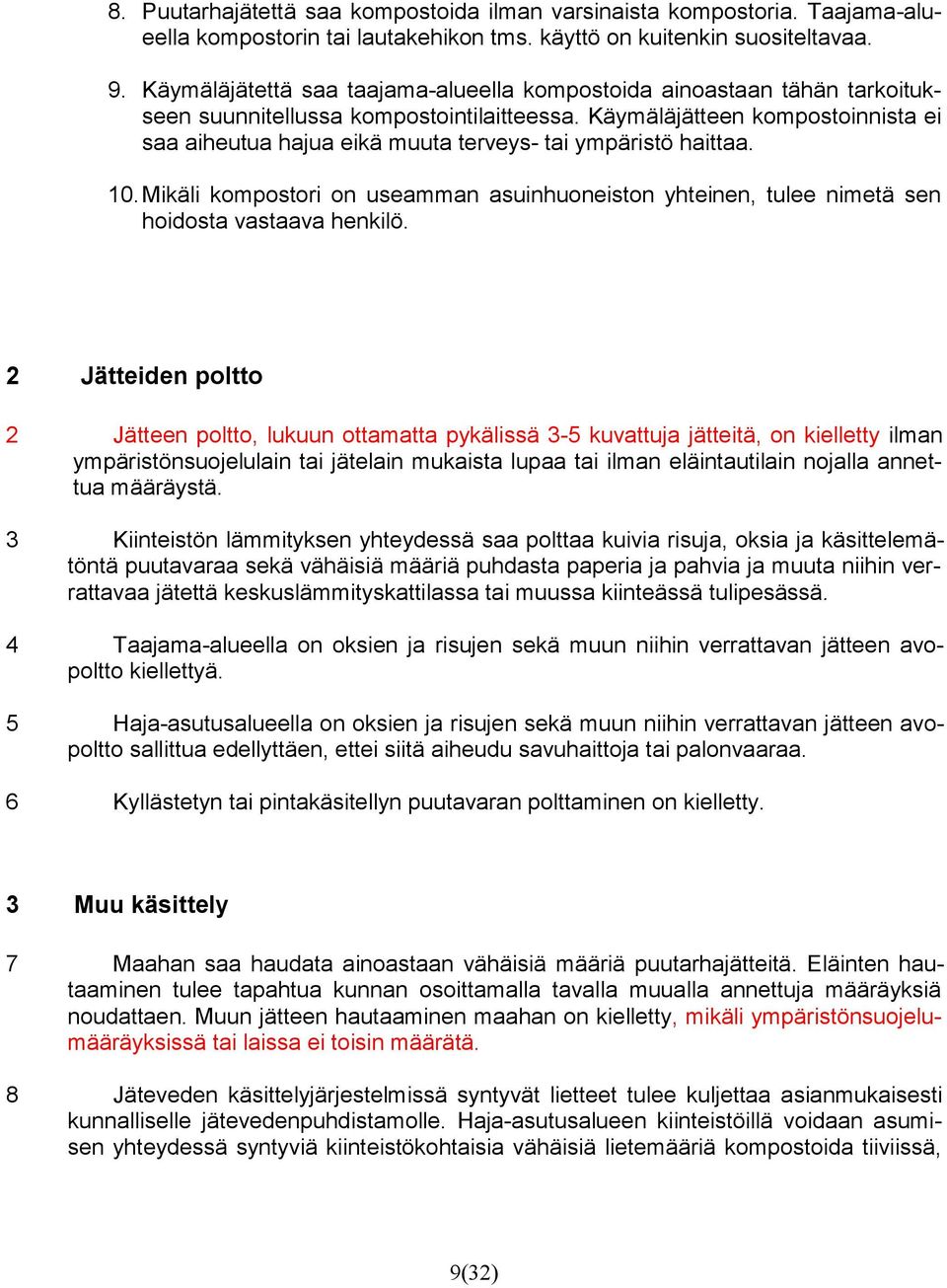 8. Puutarhajätettä saa kompostoida ilman varsinaista kompostoria. Taajama-alueella kompostorin tai lautakehikon tms. käyttö on kuitenkin suositeltavaa.

9. Käymäläjätettä saa taajama-alueella kompostoida ainoastaan tähän tarkoitukseen suunnitellussa kompostointilaitteessa. Käymäläjätteen kompostoinnista ei saa aiheutua hajua eikä muuta terveys- tai ympäristö haittaa.

10. Mikäli kompostori on useamman asuinhuoneiston yhteinen, tulee nimetä sen hoidosta vastaava henkilö.

2 Jätteiden poltto

2 Jätteen poltto, lukuun ottamatta pykälissä 3-5 kuvattuja jätteitä, on kielletty ilman ympäristönsuojelulain tai jätelain mukaista lupaa tai ilman eläintautilain nojalla annettua määräystä.

3 Kiinteistön lämmityksen yhteydessä saa polttaa kuivia risuja, oksia ja käsittelemätöntä puutavaraa sekä vähäisiä määriä puhdasta paperia ja pahvia ja muuta niihin verrattavaa jätettä keskuslämmityskattilassa tai muussa kiinteässä tulipesässä.

4 Taajama-alueella on oksien ja risujen sekä muun niihin verrattavan jätteen avopoltto kiellettyä.

5 Haja-asutusalueella on oksien ja risujen sekä muun niihin verrattavan jätteen avopoltto sallittua edellyttäen, ettei siitä aiheudu savuhaittoja tai palonvaaraa.

6 Kyllästetyn tai pintakäsitellyn puutavaran polttaminen on kielletty.

3 Muu käsittely

7 Maahan saa haudata ainoastaan vähäisiä määriä puutarhajätteitä. Eläinten hautaaminen tulee tapahtua kunnan osoittamalla tavalla muualla annettuja määräyksiä noudattaen. Muun jätteen hautaaminen maahan on kielletty, mikäli ympäristönsuojelumääräyksissä tai laissa ei toisin määrätä.

8 Jäteveden käsittelyjärjestelmissä syntyvät lietteet tulee kuljettaa asianmukaisesti kunnalliselle jätevedenpuhdistamolle. Haja-asutusalueen kiinteistöillä voidaan asumisen yhteydessä syntyviä kiinteistökohtaisia vähäisiä lietemääriä kompostoida tiiviissä,

9(32)